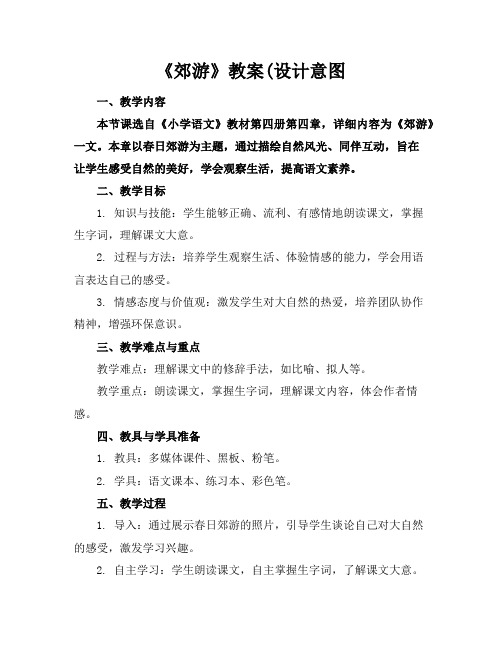 《郊游》教案(设计意图

一、教学内容

本节课选自《小学语文》教材第四册第四章，详细内容为《郊游》一文。本章以春日郊游为主题，通过描绘自然风光、同伴互动，旨在让学生感受自然的美好，学会观察生活，提高语文素养。

二、教学目标

1. 知识与技能：学生能够正确、流利、有感情地朗读课文，掌握生字词，理解课文大意。

2. 过程与方法：培养学生观察生活、体验情感的能力，学会用语言表达自己的感受。

3. 情感态度与价值观：激发学生对大自然的热爱，培养团队协作精神，增强环保意识。

三、教学难点与重点

教学难点：理解课文中的修辞手法，如比喻、拟人等。

教学重点：朗读课文，掌握生字词，理解课文内容，体会作者情感。

四、教具与学具准备

1. 教具：多媒体课件、黑板、粉笔。

2. 学具：语文课本、练习本、彩色笔。

五、教学过程

1. 导入：通过展示春日郊游的照片，引导学生谈论自己对大自然的感受，激发学习兴趣。

2. 自主学习：学生朗读课文，自主掌握生字词，了解课文大意。